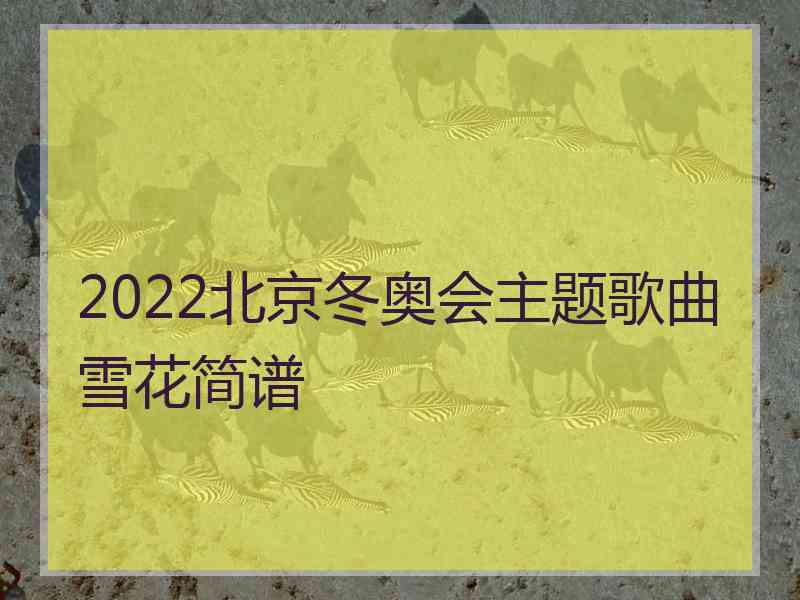 2022北京冬奥会主题歌曲雪花简谱